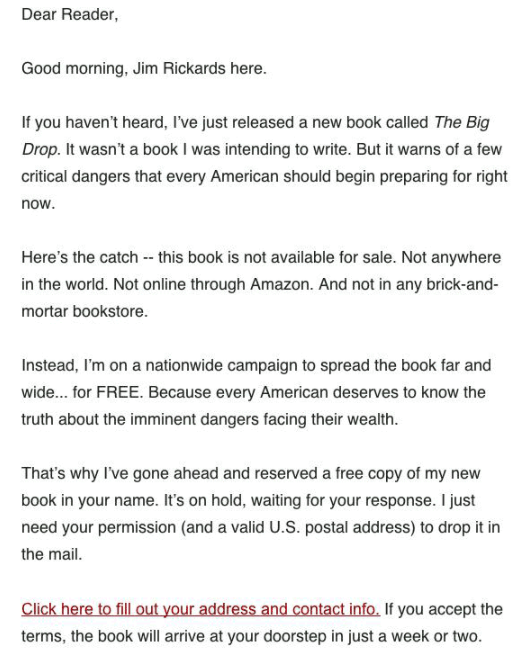 Dear Reader,

Good morning, Jim Rickards here.

If you haven't heard, I've just released a new book called The Big Drop. It wasn't a book I was intending to write. But it warns of a few critical dangers that every American should begin preparing for right now.

Here's the catch -- this book is not available for sale. Not anywhere in the world. Not online through Amazon. And not in any brick-and-mortar bookstore.

Instead, I'm on a nationwide campaign to spread the book far and wide... for FREE. Because every American deserves to know the truth about the imminent dangers facing their wealth.

That's why I've gone ahead and reserved a free copy of my new book in your name. It's on hold, waiting for your response. I just need your permission (and a valid U.S. postal address) to drop it in the mail.

Click here to fill out your address and contact info. If you accept the terms, the book will arrive at your doorstep in just a week or two.